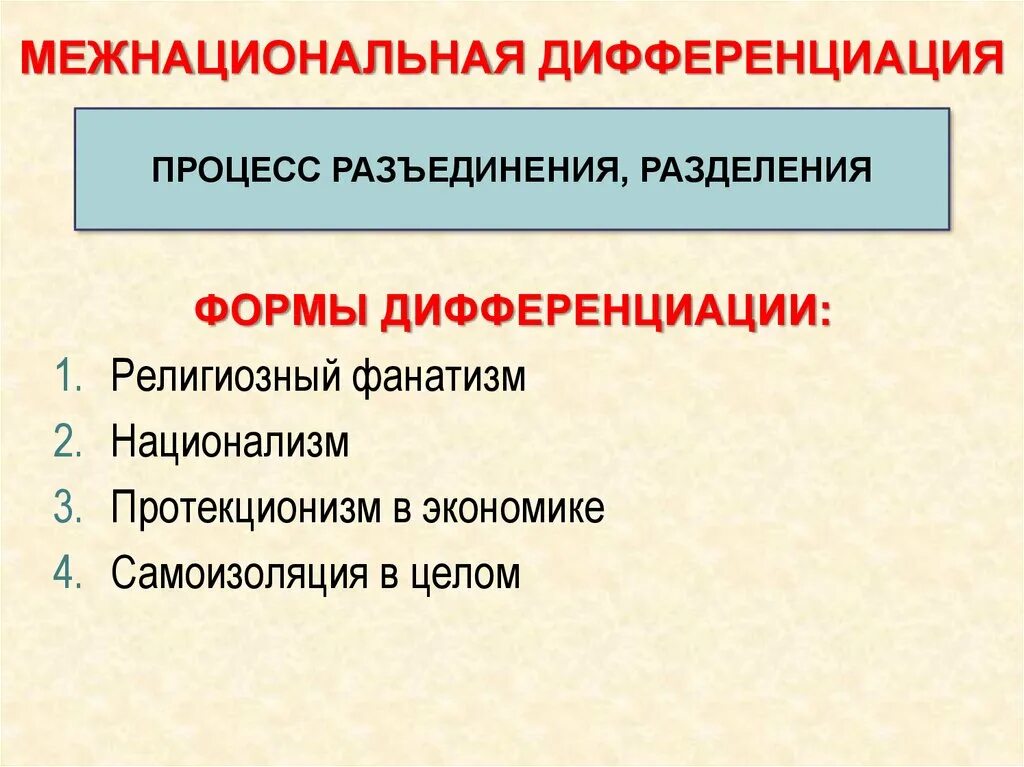 МЕЖНАЦИОНАЛЬНАЯ ДИФФЕРЕНЦИАЦИЯ

ПРОЦЕСС РАЗЪЕДИНЕНИЯ, РАЗДЕЛЕНИЯ

ФОРМЫ ДИФФЕРЕНЦИАЦИИ:

1. Религиозный фанатизм
2. Национализм
3. Протекционизм в экономике
4. Самоизоляция в целом